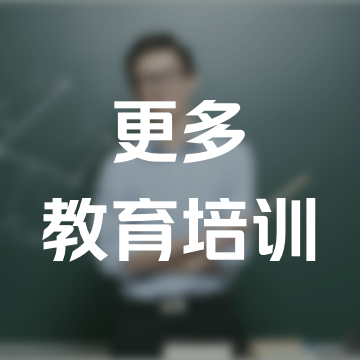 更多
教育培训